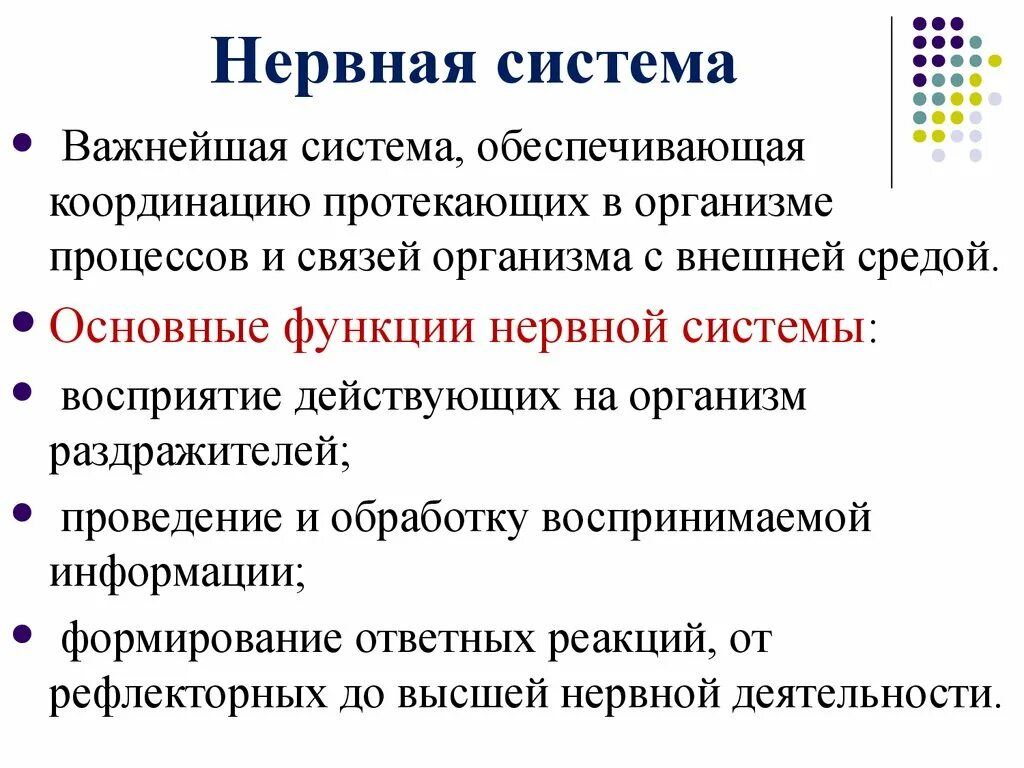 Нервная система

• Важнейшая система, обеспечивающая координацию протекающих в организме процессов и связей организма с внешней средой.

• Основные функции нервной системы:

• восприятие действующих на организм раздражителей;

• проведение и обработку воспринимаемой информации;

• формирование ответных реакций, от рефлекторных до высшей нервной деятельности.